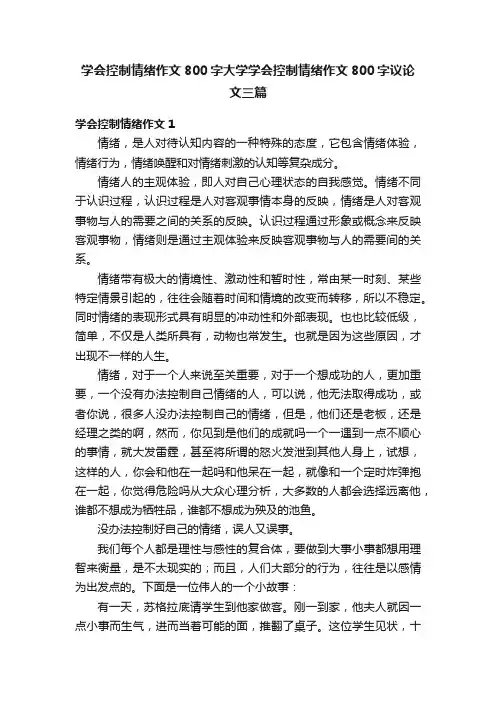 学会控制情绪作文 800 字大学学会控制情绪作文 800 字议论文三篇

学会控制情绪作文 1

情绪，是人对待认知内容的一种特殊的态度，它包含情绪体验，情绪行为，情绪唤醒和对情绪刺激的认知等复杂成分。

情绪人的主观体验，即人对自己心理状态的自我感觉。情绪不同于认识过程，认识过程是人对客观事情本身的反映，情绪是人对客观事物与人的需要之间的关系的反映。认识过程通过形象或概念来反映客观事物，情绪则是通过主观体验来反映客观事物与人的需要间的关系。

情绪带有极大的情境性、激动性和暂时性，常由某一时刻、某些特定情景引起的，往往会随着时间和情境的改变而转移，所以不稳定。同时情绪的表现形式具有明显的冲动性和外部表现。也也比较低级，简单，不仅是人类所具有，动物也常发生。也就是因为这些原因，才出现不一样的人生。

情绪，对于一个人来说至关重要，对于一个想成功的人，更加重要，一个没有办法控制自己情绪的人，可以说，他无法取得成功，或者你说，很多人没办法控制自己的情绪，但是，他们还是老板，还是经理之类的啊，然而，你见到是他们的成就吗一个一遇到一点不顺心的事情，就大发雷霆，甚至将所谓的怒火发泄到其他人身上，试想，这样的人，你会和他在一起吗和他呆在一起，就像和一个定时炸弹抱在一起，你觉得危险吗从大众心理分析，大多数的人都会选择远离他，谁都不想成为牺牲品，谁都不想成为殃及的池鱼。

没办法控制好自己的情绪，误人又误事。

我们每个人都是理性与感性的复合体，要做到大事小事都想用理智来衡量，是不太现实的；而且，人们大部分的行为，往往是以感情为出发点的。下面是一位伟人的一个小故事：

有一天，苏格拉底请学生到他家做客。刚一到家，他夫人就因一点小事而生气，进而当着可能的面，推翻了桌子。这位学生见状，十